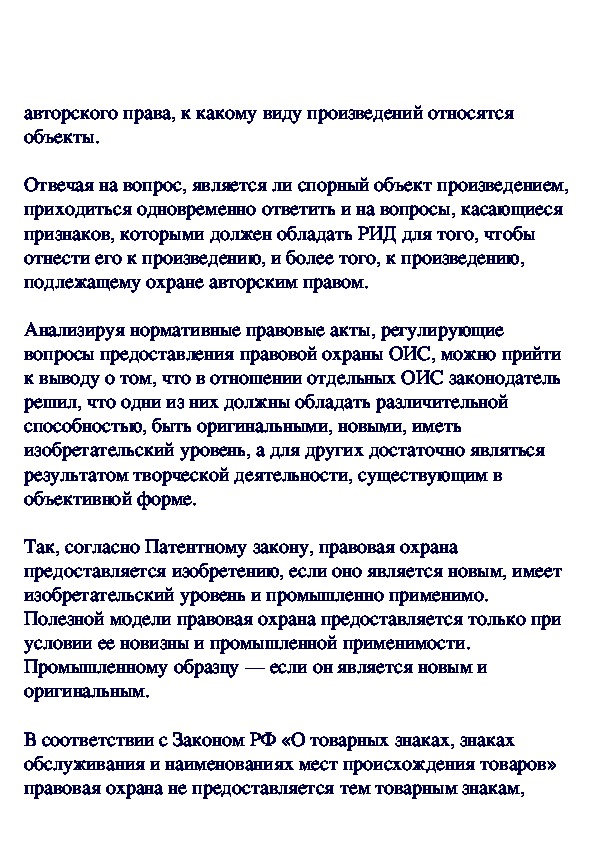 авторского права, к какому виду произведений относятся объекты.

Отвечая на вопрос, является ли спорный объект произведением, приходиться одновременно ответить и на вопросы, касающиеся признаков, которыми должен обладать РИД для того, чтобы отнести его к произведению, и более того, к произведению, подлежащему охране авторским правом.

Анализируя нормативные правовые акты, регулирующие вопросы предоставления правовой охраны ОИС, можно прийти к выводу о том, что в отношении отдельных ОИС законодатель решил, что одни из них должны обладать различительной способностью, быть оригинальными, новыми, иметь изобретательский уровень, а для других достаточно являться результатом творческой деятельности, существующим в объективной форме.

Так, согласно Патентному закону, правовая охрана предоставляется изобретению, если оно является новым, имеет изобретательский уровень и промышленно применимо. Полезной модели правовая охрана предоставляется только при условии ее новизны и промышленной применимости. Промышленному образцу — если он является новым и оригинальным.

В соответствии с Законом РФ «О товарных знаках, знаках обслуживания и наименованиях мест происхождения товаров» правовая охрана не предоставляется тем товарным знакам,